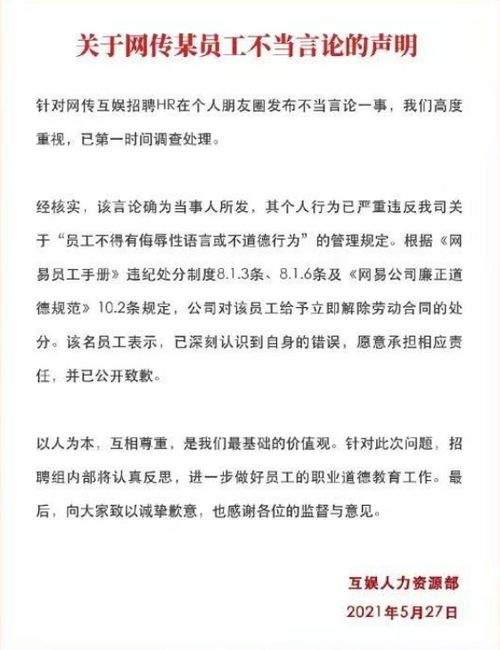 关于网传某员工不当言论的声明

针对网传互娱招聘HR在个人朋友圈发布不当言论一事，我们高度重视，已第一时间调查处理。

经核实，该言论确为当事人所发，其个人行为已严重违反我司关于“员工不得有侮辱性语言或不道德行为”的管理规定。根据《网易员工手册》违纪处分制度8.1.3条、8.1.6条及《网易公司廉正道德规范》10.2条规定，公司对该员工给予立即解除劳动合同的处分。该名员工表示，已深刻认识到自身的错误，愿意承担相应责任，并已公开致歉。

以人为本，互相尊重，是我们最基础的价值观。针对此次问题，招聘组内部将认真反思，进一步做好员工的职业道德教育工作。最后，向大家致以诚挚歉意，也感谢各位的监督与意见。

互娱人力资源部
2021年5月27日